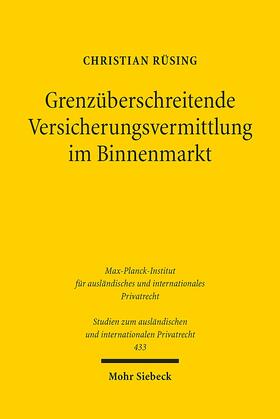 CHRISTIAN RÜSING

Grenzüberschreitende Versicherungsvermittlung im Binnenmarkt

Max-Planck-Institut für ausländisches und internationales Privatrecht

Studien zum ausländischen und internationalen Privatrecht
433

Mohr Siebeck